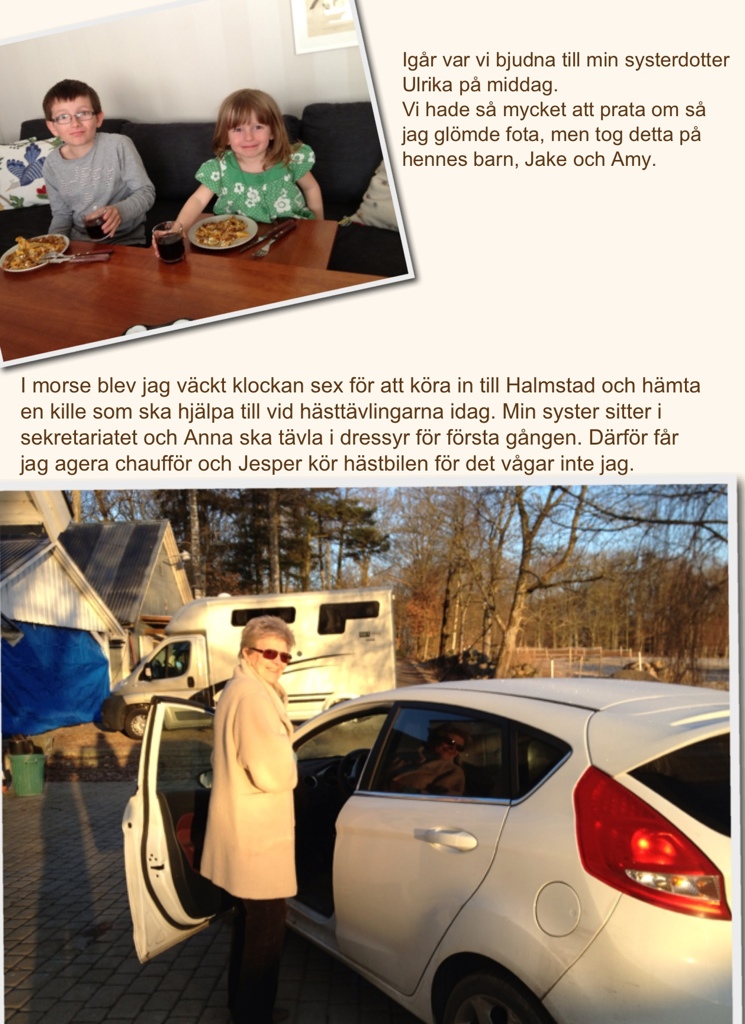 Igår var vi bjudna till min systerdotter Ulrika på middag.
Vi hade så mycket att prata om så jag glömde fota, men tog detta på hennes barn, Jake och Amy.

I morse blev jag väckt klockan sex för att köra in till Halmstad och hämta en kille som ska hjälpa till vid hästtävlingarna idag. Min syster sitter i sekretariatet och Anna ska tävla i dressyr för första gången. Därför får jag agera chaufför och Jesper kör hästbilen för det vågar inte jag.